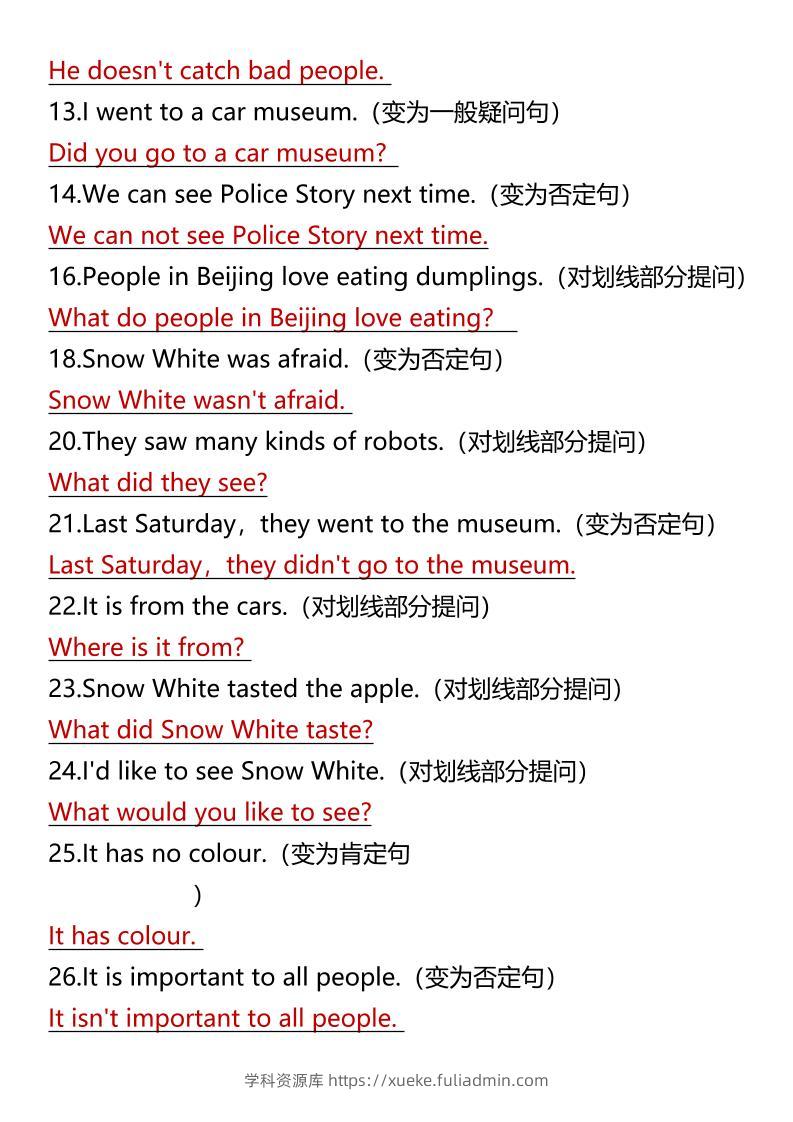 He doesn't catch bad people.

13.I went to a car museum.（变为一般疑问句）

Did you go to a car museum?

14.We can see Police Story next time.（变为否定句）

We can not see Police Story next time.

16.People in Beijing love eating dumplings.（对划线部分提问）

What do people in Beijing love eating?

18.Snow White was afraid.（变为否定句）

Snow White wasn't afraid.

20.They saw many kinds of robots.（对划线部分提问）

What did they see?

21.Last Saturday，they went to the museum.（变为否定句）

Last Saturday，they didn't go to the museum.

22.It is from the cars.（对划线部分提问）

Where is it from?

23.Snow White tasted the apple.（对划线部分提问）

What did Snow White taste?

24.I'd like to see Snow White.（对划线部分提问）

What would you like to see?

25.It has no colour.（变为肯定句
）

It has colour.

26.It is important to all people.（变为否定句）

It isn't important to all people.

学科资源库 https://xueke.fuliadmin.com